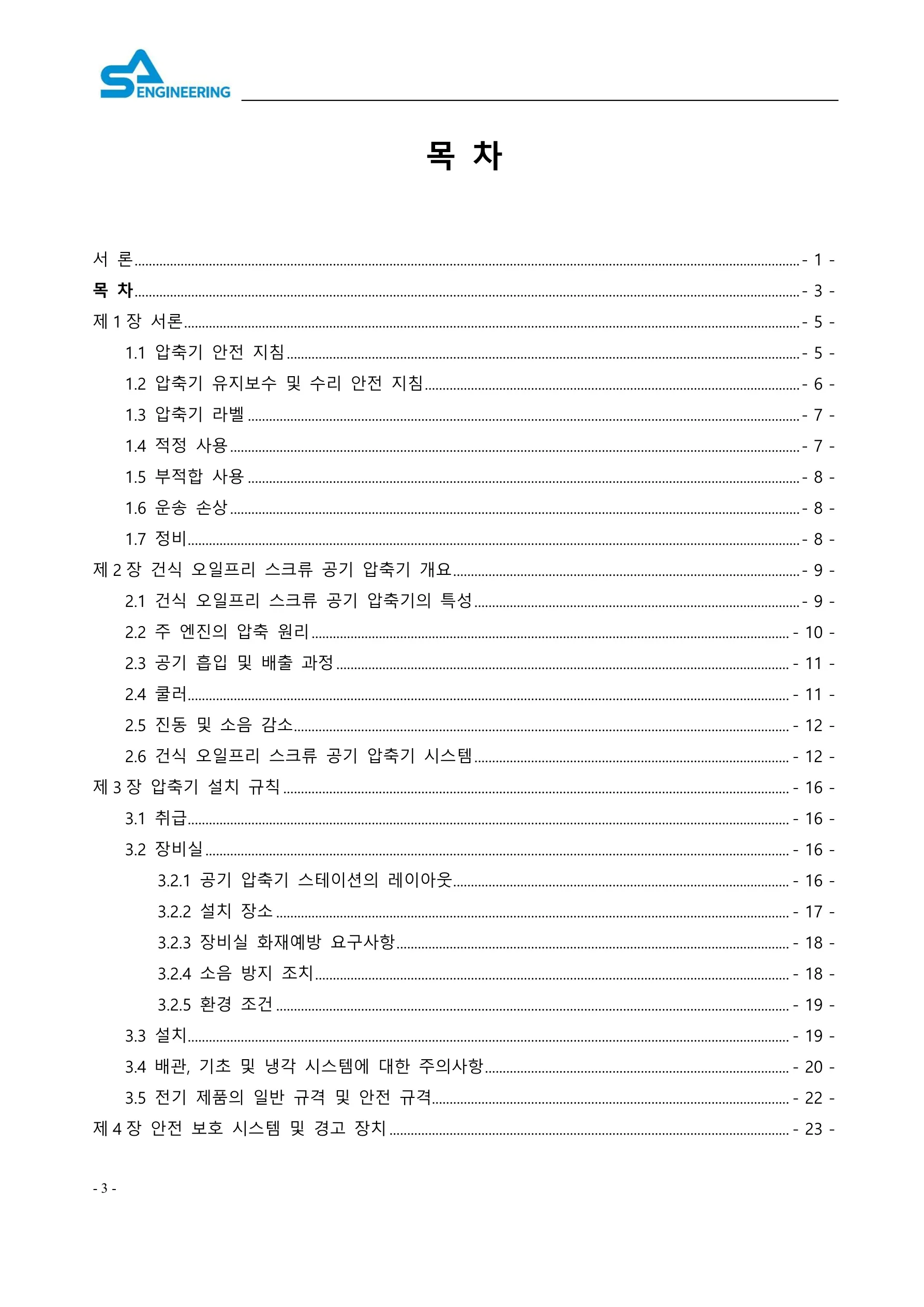 SA ENGINEERING

목 차

서 론 - 1 -
목 차 - 3 -
제 1 장 서론 - 5 -
1.1 압축기 안전 지침 - 5 -
1.2 압축기 유지보수 및 수리 안전 지침 - 6 -
1.3 압축기 라벨 - 7 -
1.4 적정 사용 - 7 -
1.5 부적합 사용 - 8 -
1.6 운송 손상 - 8 -
1.7 정비 - 8 -
제 2 장 건식 오일프리 스크류 공기 압축기 개요 - 9 -
2.1 건식 오일프리 스크류 공기 압축기의 특성 - 9 -
2.2 주 엔진의 압축 원리 - 10 -
2.3 공기 흡입 및 배출 과정 - 11 -
2.4 쿨러 - 11 -
2.5 진동 및 소음 감소 - 12 -
2.6 건식 오일프리 스크류 공기 압축기 시스템 - 12 -
제 3 장 압축기 설치 규칙 - 16 -
3.1 취급 - 16 -
3.2 장비실 - 16 -
3.2.1 공기 압축기 스테이션의 레이아웃 - 16 -
3.2.2 설치 장소 - 17 -
3.2.3 장비실 화재예방 요구사항 - 18 -
3.2.4 소음 방지 조치 - 18 -
3.2.5 환경 조건 - 19 -
3.3 설치 - 19 -
3.4 배관, 기초 및 냉각 시스템에 대한 주의사항 - 20 -
3.5 전기 제품의 일반 규격 및 안전 규격 - 22 -
제 4 장 안전 보호 시스템 및 경고 장치 - 23 -

- 3 -